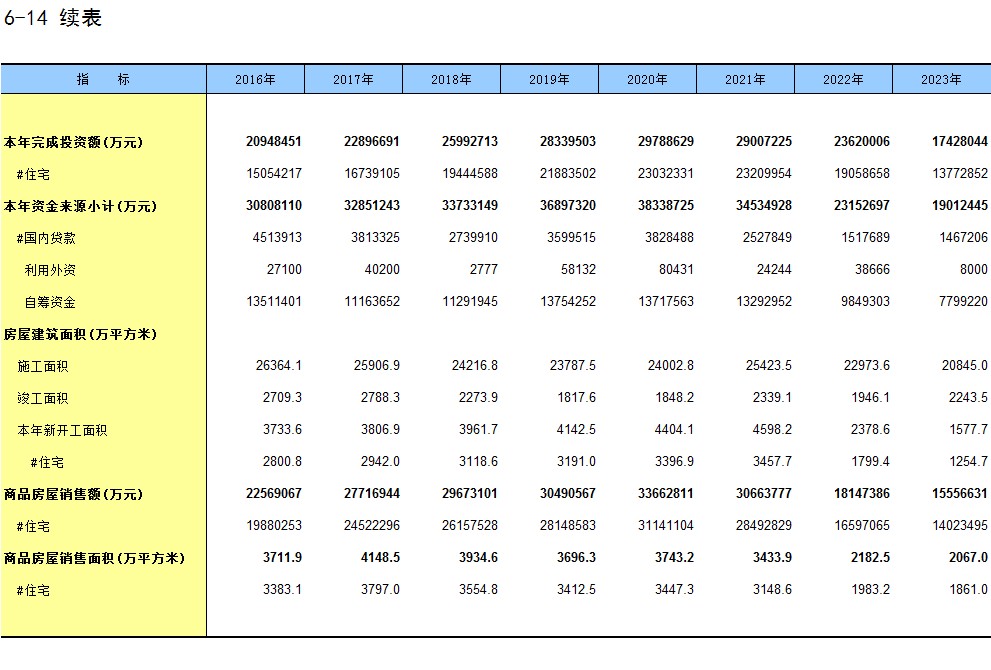 6-14 续表

| 指 标 | 2016年 | 2017年 | 2018年 | 2019年 | 2020年 | 2021年 | 2022年 | 2023年 |
|---|---|---|---|---|---|---|---|---|
| 本年完成投资额(万元) | 20948451 | 22896691 | 25992713 | 28339503 | 29788629 | 29007225 | 23620006 | 17428044 |
| #住宅 | 15054217 | 16739105 | 19444588 | 21883502 | 23032331 | 23209954 | 19058658 | 13772852 |
| 本年资金来源小计(万元) | 30808110 | 32851243 | 33733149 | 36897320 | 38338725 | 34534928 | 23152697 | 19012445 |
| #国内贷款 | 4513913 | 3813325 | 2739910 | 3599515 | 3828488 | 2527849 | 1517689 | 1467206 |
| 利用外资 | 27100 | 40200 | 2777 | 58132 | 80431 | 24244 | 38666 | 8000 |
| 自筹资金 | 13511401 | 11163652 | 11291945 | 13754252 | 13717563 | 13292952 | 9849303 | 7799220 |
| 房屋建筑面积(万平方米) | | | | | | | | |
| 施工面积 | 26364.1 | 25906.9 | 24216.8 | 23787.5 | 24002.8 | 25423.5 | 22973.6 | 20845.0 |
| 竣工面积 | 2709.3 | 2788.3 | 2273.9 | 1817.6 | 1848.2 | 2339.1 | 1946.1 | 2243.5 |
| 本年新开工面积 | 3733.6 | 3806.9 | 3961.7 | 4142.5 | 4404.1 | 4598.2 | 2378.6 | 1577.7 |
| #住宅 | 2800.8 | 2942.0 | 3118.6 | 3191.0 | 3396.9 | 3457.7 | 1799.4 | 1254.7 |
| 商品房屋销售额(万元) | 22569067 | 27716944 | 29673101 | 30490567 | 33662811 | 30663777 | 18147386 | 15556631 |
| #住宅 | 19880253 | 24522296 | 26157528 | 28148583 | 31141104 | 28492829 | 16597065 | 14023495 |
| 商品房屋销售面积(万平方米) | 3711.9 | 4148.5 | 3934.6 | 3696.3 | 3743.2 | 3433.9 | 2182.5 | 2067.0 |
| #住宅 | 3383.1 | 3797.0 | 3554.8 | 3412.5 | 3447.3 | 3148.6 | 1983.2 | 1861.0 |